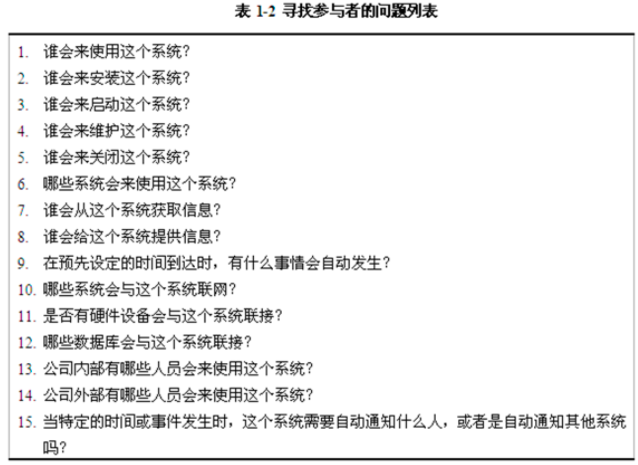 表 1-2 寻找参与者的问题列表

1. 谁会来使用这个系统?
2. 谁会来安装这个系统?
3. 谁会来启动这个系统?
4. 谁会来维护这个系统?
5. 谁会来关闭这个系统?
6. 哪些系统会来使用这个系统?
7. 谁会从这个系统获取信息?
8. 谁会给这个系统提供信息?
9. 在预先设定的时间到达时，有什么事情会自动发生?
10. 哪些系统会与这个系统联网?
11. 是否有硬件设备会与这个系统联接?
12. 哪些数据库会与这个系统联接?
13. 公司内部有哪些人员会来使用这个系统?
14. 公司外部有哪些人员会来使用这个系统?
15. 当特定的时间或事件发生时，这个系统需要自动通知什么人，或者是自动通知其他系统吗?